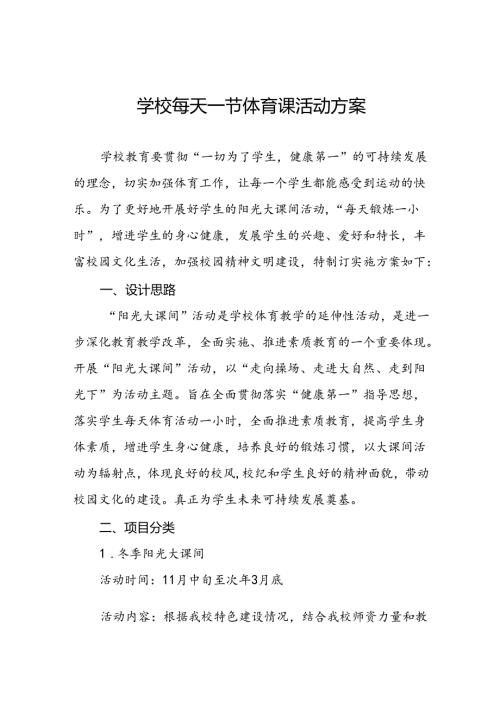 学校每天一节体育课活动方案

学校教育要贯彻“一切为了学生，健康第一”的可持续发展的理念，切实加强体育工作，让每一个学生都能感受到运动的快乐。为了更好地开展好学生的阳光大课间活动，“每天锻炼一小时”，增进学生的身心健康，发展学生的兴趣、爱好和特长，丰富校园文化生活，加强校园精神文明建设，特制订实施方案如下：

一、设计思路

“阳光大课间”活动是学校体育教学的延伸性活动，是进一步深化教育教学改革，全面实施、推进素质教育的一个重要体现。开展“阳光大课间”活动，以“走向操场、走进大自然、走到阳光下”为活动主题。旨在全面贯彻落实“健康第一”指导思想，落实学生每天体育活动一小时，全面推进素质教育，提高学生身体素质，增进学生身心健康，培养良好的锻炼习惯，以大课间活动为辐射点，体现良好的校风，校纪和学生良好的精神面貌，带动校园文化的建设。真正为学生未来可持续发展奠基。

二、项目分类

1．冬季阳光大课间

活动时间：11月中旬至次年3月底

活动内容：根据我校特色建设情况，结合我校师资力量和教